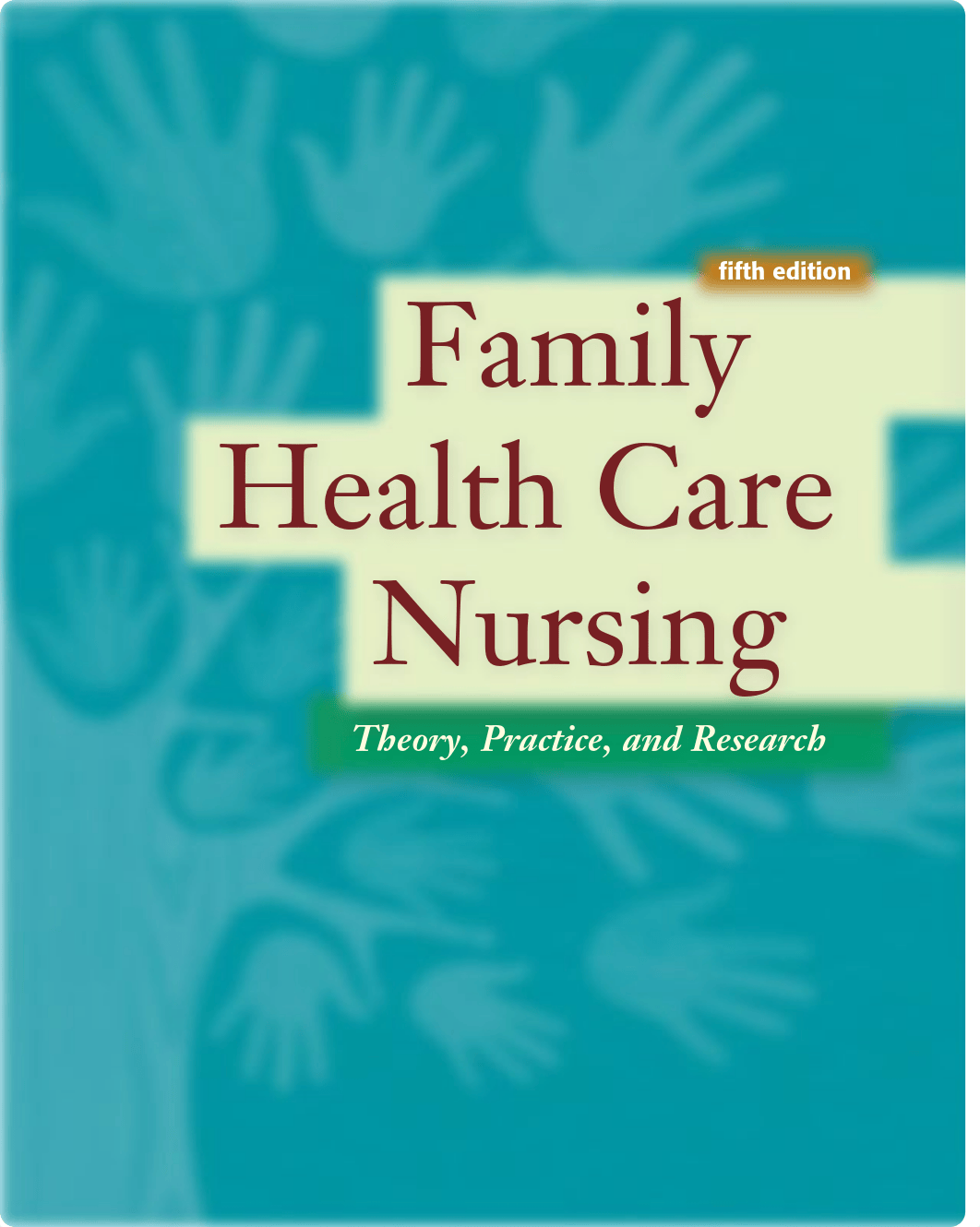 fifth edition

Family Health Care Nursing

Theory, Practice, and Research